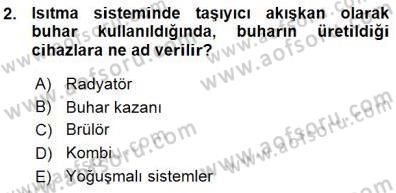 2. Isıtma sisteminde taşıyıcı akışkan olarak buhar kullanıldığında, buharın üretildiği cihazlara ne ad verilir?

A) Radyatör
B) Buhar kazanı
C) Brülör
D) Kombi
E) Yoğuşmalı sistemler

www.aofsoru.com